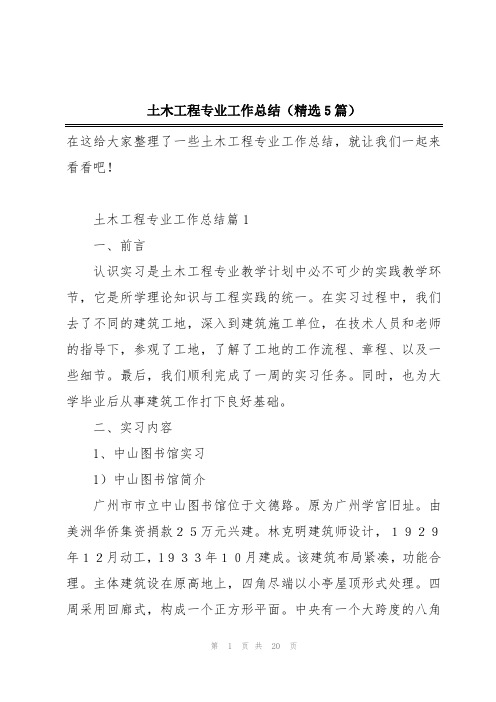 土木工程专业工作总结（精选5篇）

在这给大家整理了一些土木工程专业工作总结，就让我们一起来看看吧！

土木工程专业工作总结篇1

一、前言

认识实习是土木工程专业教学计划中必不可少的实践教学环节，它是所学理论知识与工程实践的统一。在实习过程中，我们去了不同的建筑工地，深入到建筑施工单位，在技术人员和老师的指导下，参观了工地，了解了工地的工作流程、章程、以及一些细节。最后，我们顺利完成了一周的实习任务。同时，也为大学毕业后从事建筑工作打下良好基础。

二、实习内容

1、中山图书馆实习

1）中山图书馆简介

广州市市立中山图书馆位于文德路。原为广州学宫旧址。由美洲华侨集资捐款２５万元兴建。林克明建筑师设计，１９２９年１２月动工，１９３３年１０月建成。该建筑布局紧凑，功能合理。主体建筑设在原高地上，四角尽端以小亭屋顶形式处理。四周采用回廊式，构成一个正方形平面。中央有一个大跨度的八角

第 1 页 共 20 页